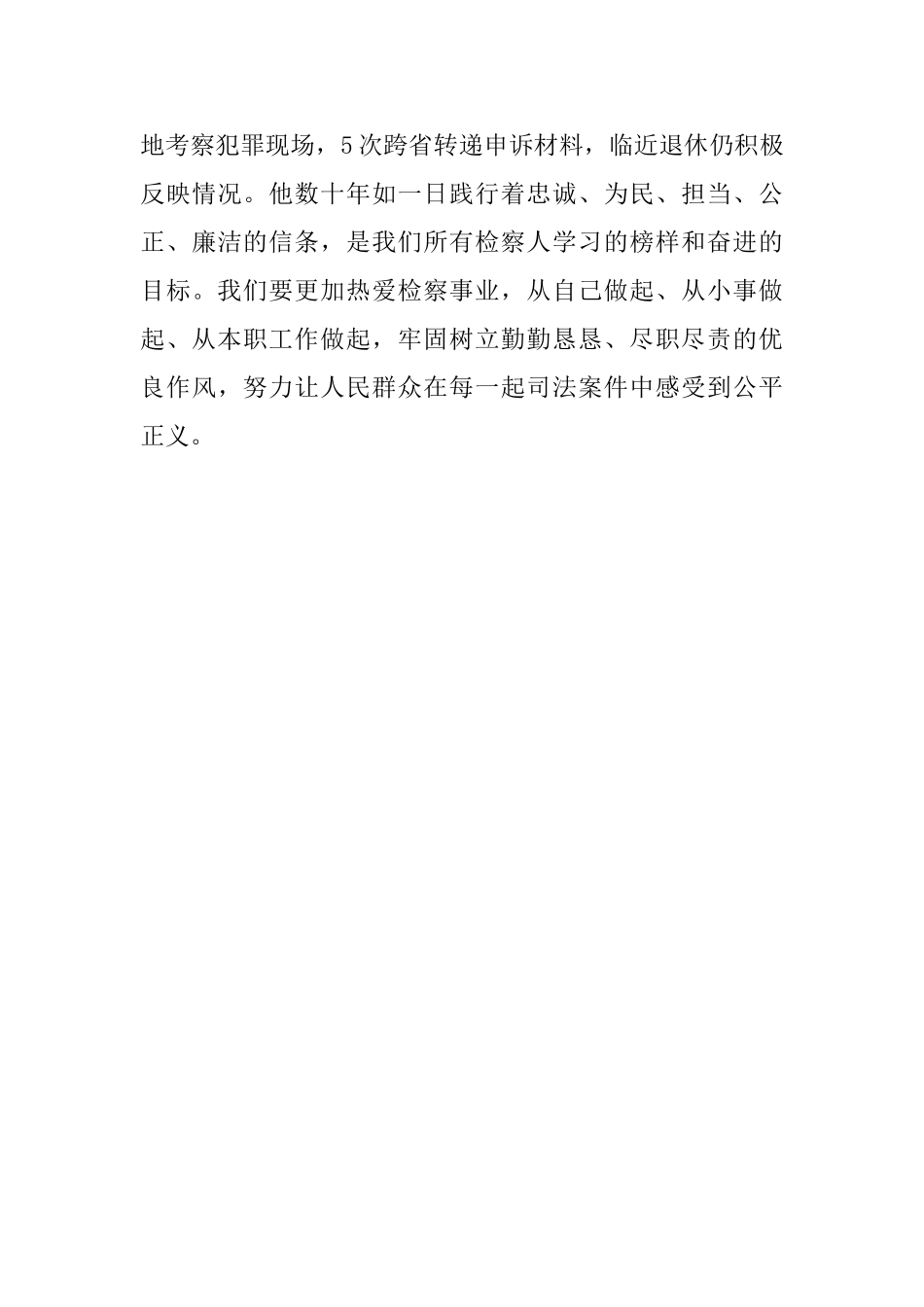 地考察犯罪现场，5次跨省转递申诉材料，临近退休仍积极反映情况。他数十年如一日践行着忠诚、为民、担当、公正、廉洁的信条，是我们所有检察人学习的榜样和奋进的目标。我们要更加热爱检察事业，从自己做起、从小事做起、从本职工作做起，牢固树立勤勤恳恳、尽职尽责的优良作风，努力让人民群众在每一起司法案件中感受到公平正义。